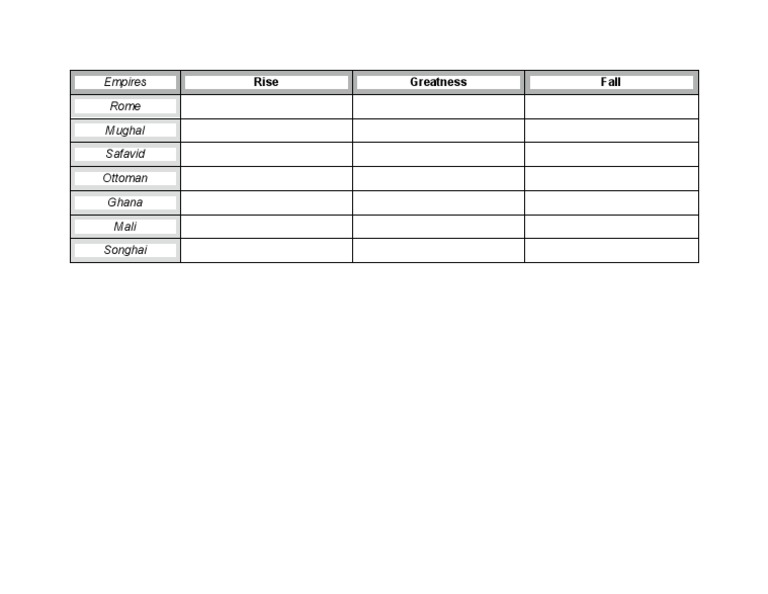 | Empires | Rise | Greatness | Fall |
|---|---|---|---|
| Rome | | | |
| Mughal | | | |
| Safavid | | | |
| Ottoman | | | |
| Ghana | | | |
| Mali | | | |
| Songhai | | | |